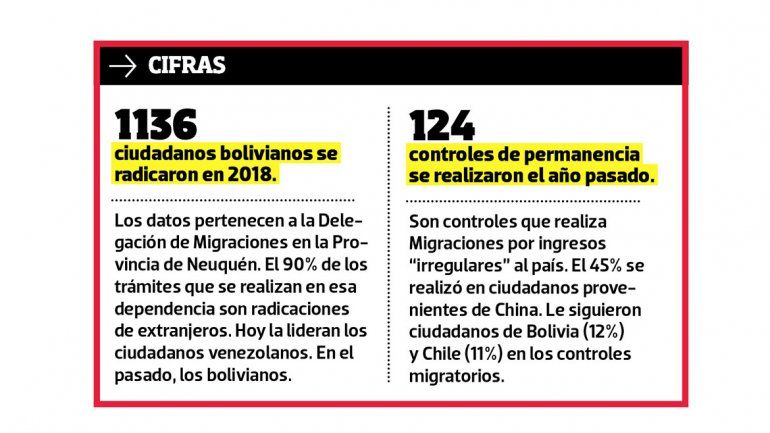 → CIFRAS

1136

ciudadanos bolivianos se radicaron en 2018.

Los datos pertenecen a la Delegación de Migraciones en la Provincia de Neuquén. El 90% de los trámites que se realizan en esa dependencia son radicaciones de extranjeros. Hoy la lideran los ciudadanos venezolanos. En el pasado, los bolivianos.

124

controles de permanencia se realizaron el año pasado.

Son controles que realiza Migraciones por ingresos "irregulares" al país. El 45% se realizó en ciudadanos provenientes de China. Le siguieron ciudadanos de Bolivia (12%) y Chile (11%) en los controles migratorios.